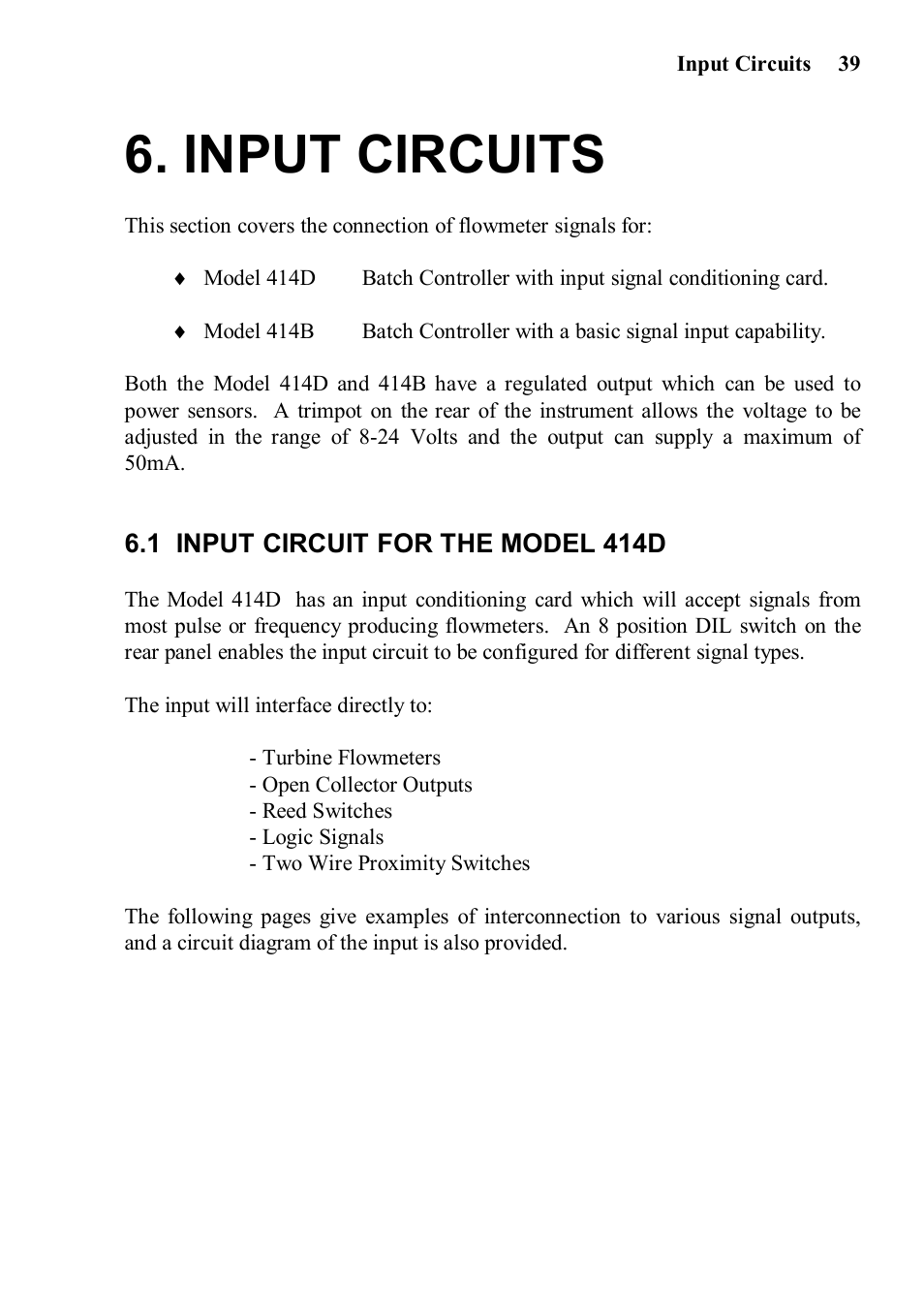 Input Circuits 39

6. INPUT CIRCUITS

This section covers the connection of flowmeter signals for:

♦ Model 414D Batch Controller with input signal conditioning card.

♦ Model 414B Batch Controller with a basic signal input capability.

Both the Model 414D and 414B have a regulated output which can be used to power sensors. A trimpot on the rear of the instrument allows the voltage to be adjusted in the range of 8-24 Volts and the output can supply a maximum of 50mA.

6.1 INPUT CIRCUIT FOR THE MODEL 414D

The Model 414D has an input conditioning card which will accept signals from most pulse or frequency producing flowmeters. An 8 position DIL switch on the rear panel enables the input circuit to be configured for different signal types.

The input will interface directly to:

- Turbine Flowmeters
- Open Collector Outputs
- Reed Switches
- Logic Signals
- Two Wire Proximity Switches

The following pages give examples of interconnection to various signal outputs, and a circuit diagram of the input is also provided.